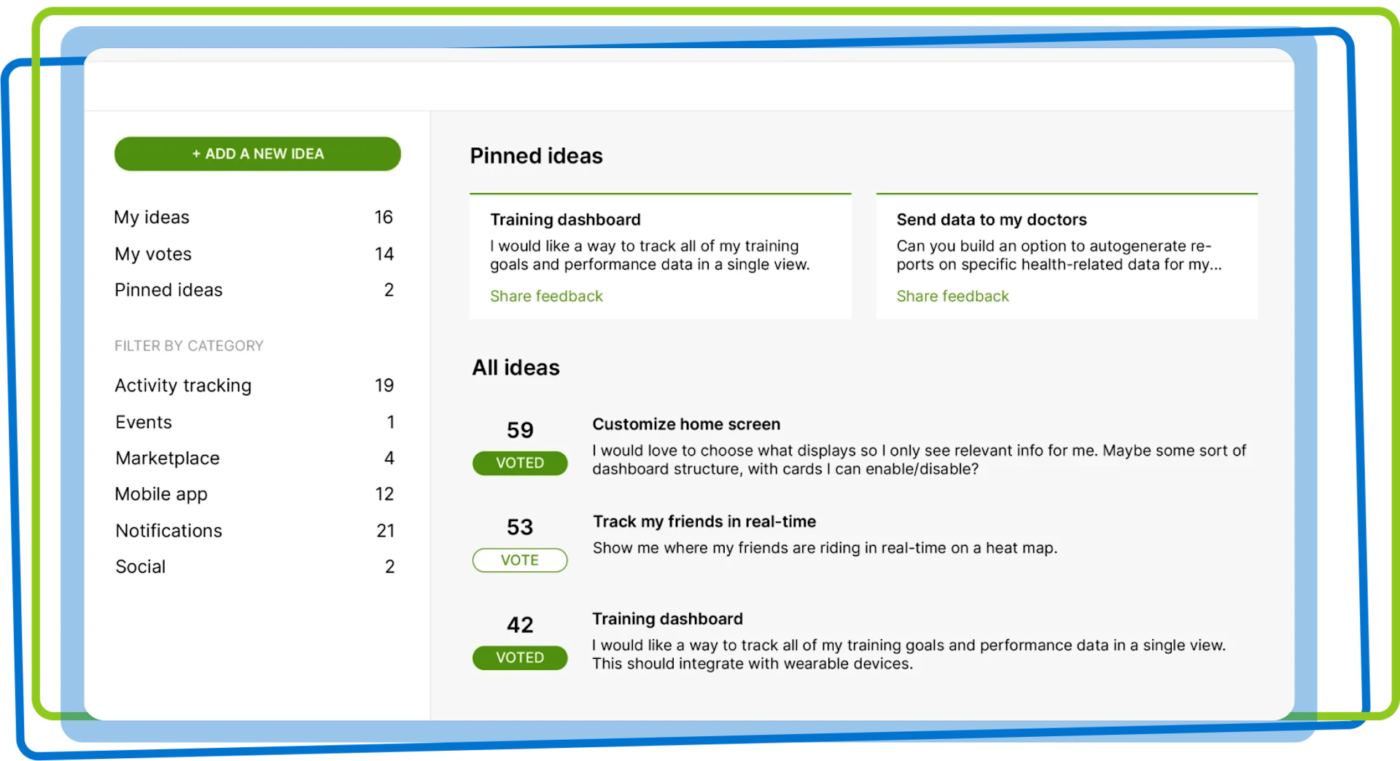 + ADD A NEW IDEA

My ideas 16
My votes 14
Pinned ideas 2

FILTER BY CATEGORY

Activity tracking 19
Events 1
Marketplace 4
Mobile app 12
Notifications 21
Social 2

Pinned ideas

Training dashboard
I would like a way to track all of my training goals and performance data in a single view.
Share feedback

Send data to my doctors
Can you build an option to autogenerate reports on specific health-related data for my...
Share feedback

All ideas

59
VOTED
Customize home screen
I would love to choose what displays so I only see relevant info for me. Maybe some sort of dashboard structure, with cards I can enable/disable?

53
VOTE
Track my friends in real-time
Show me where my friends are riding in real-time on a heat map.

42
VOTED
Training dashboard
I would like a way to track all of my training goals and performance data in a single view. This should integrate with wearable devices.